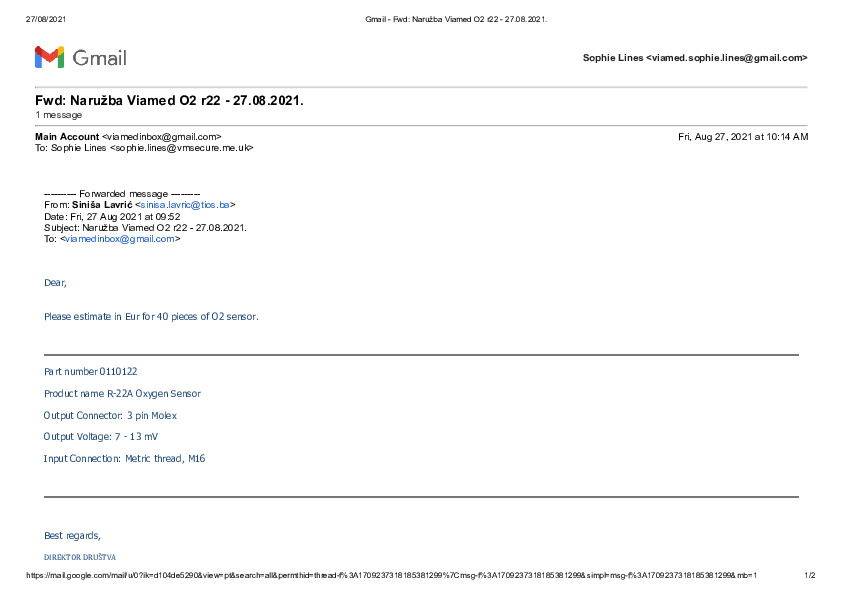 27/08/2021 Gmail - Fwd: Naružba Viamed O2 r22 - 27.08.2021.

Gmail

Sophie Lines <viamed.sophie.lines@gmail.com>

Fwd: Naružba Viamed O2 r22 - 27.08.2021.
1 message

Main Account <viamedinbox@gmail.com> Fri, Aug 27, 2021 at 10:14 AM
To: Sophie Lines <sophie.lines@vmsecure.me.uk>

---------- Forwarded message ---------
From: Siniša Lavrić <sinisa.lavric@tios.ba>
Date: Fri, 27 Aug 2021 at 09:52
Subject: Naružba Viamed O2 r22 - 27.08.2021.
To: <viamedinbox@gmail.com>

Dear,

Please estimate in Eur for 40 pieces of O2 sensor.

Part number 0110122

Product name R-22A Oxygen Sensor

Output Connector: 3 pin Molex

Output Voltage: 7 - 13 mV

Input Connection: Metric thread, M16

Best regards,

DIREKTOR DRUŠTVA

https://mail.google.com/mail/u/0?ik=d104de5290&view=pt&search=all&permthid=thread-f%3A1709237318185381299%7Cmsg-f%3A1709237318185381299&simpl=msg-f%3A1709237318185381299&mb=1 1/2